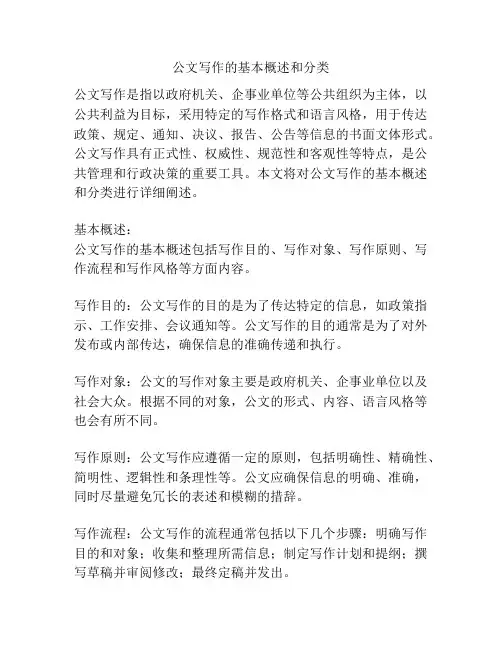 公文写作的基本概述和分类

公文写作是指以政府机关、企事业单位等公共组织为主体，以公共利益为目标，采用特定的写作格式和语言风格，用于传达政策、规定、通知、决议、报告、公告等信息的书面文体形式。公文写作具有正式性、权威性、规范性和客观性等特点，是公共管理和行政决策的重要工具。本文将对公文写作的基本概述和分类进行详细阐述。

基本概述：
公文写作的基本概述包括写作目的、写作对象、写作原则、写作流程和写作风格等方面内容。

写作目的：公文写作的目的是为了传达特定的信息，如政策指示、工作安排、会议通知等。公文写作的目的通常是为了对外发布或内部传达，确保信息的准确传递和执行。

写作对象：公文的写作对象主要是政府机关、企事业单位以及社会大众。根据不同的对象，公文的形式、内容、语言风格等也会有所不同。

写作原则：公文写作应遵循一定的原则，包括明确性、精确性、简明性、逻辑性和条理性等。公文应确保信息的明确、准确，同时尽量避免冗长的表述和模糊的措辞。

写作流程：公文写作的流程通常包括以下几个步骤：明确写作目的和对象；收集和整理所需信息；制定写作计划和提纲；撰写草稿并审阅修改；最终定稿并发出。